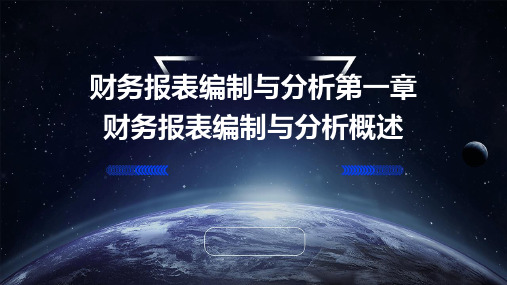 财务报表编制与分析第一章
财务报表编制与分析概述